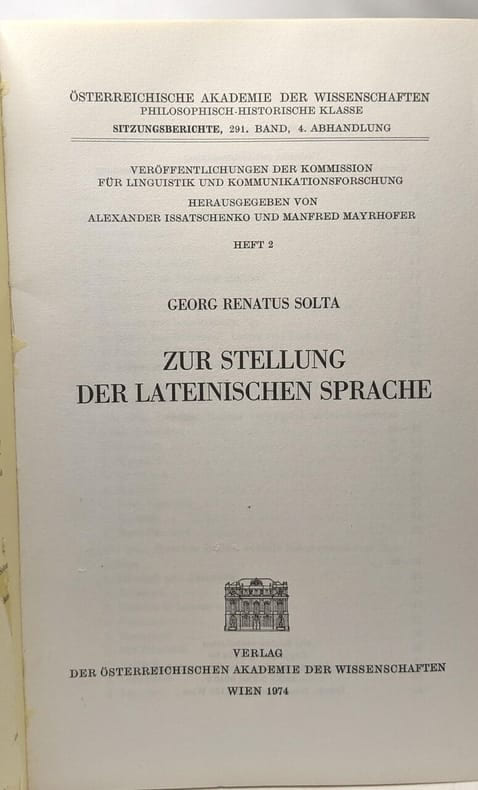 ÖSTERREICHISCHE AKADEMIE DER WISSENSCHAFTEN
PHILOSOPHISCH-HISTORISCHE KLASSE
SITZUNGSBERICHTE, 291. BAND, 4. ABHANDLUNG

VERÖFFENTLICHUNGEN DER KOMMISSION
FÜR LINGUISTIK UND KOMMUNIKATIONSFORSCHUNG
HERAUSGEGEBEN VON
ALEXANDER ISSATSCHENKO UND MANFRED MAYRHOFER

HEFT 2

GEORG RENATUS SOLTA

ZUR STELLUNG
DER LATEINISCHEN SPRACHE

VERLAG
DER ÖSTERREICHISCHEN AKADEMIE DER WISSENSCHAFTEN
WIEN 1974